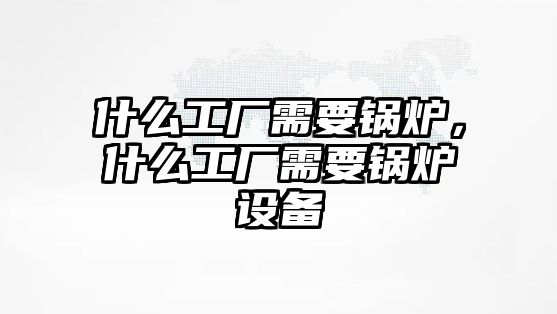 什么工厂需要锅炉，什么工厂需要锅炉设备